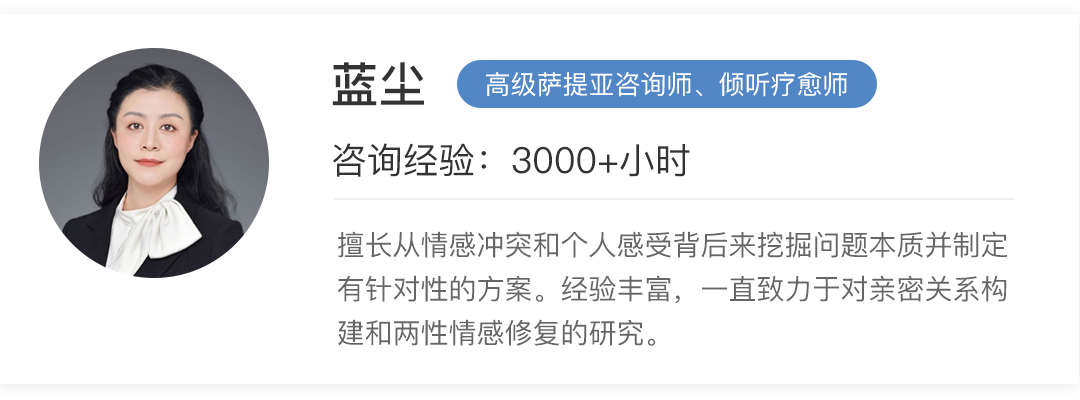 蓝尘

高级萨提亚咨询师、倾听疗愈师

咨询经验：3000+小时

擅长从情感冲突和个人感受背后来挖掘问题本质并制定有针对性的方案。经验丰富，一直致力于对亲密关系构建和两性情感修复的研究。